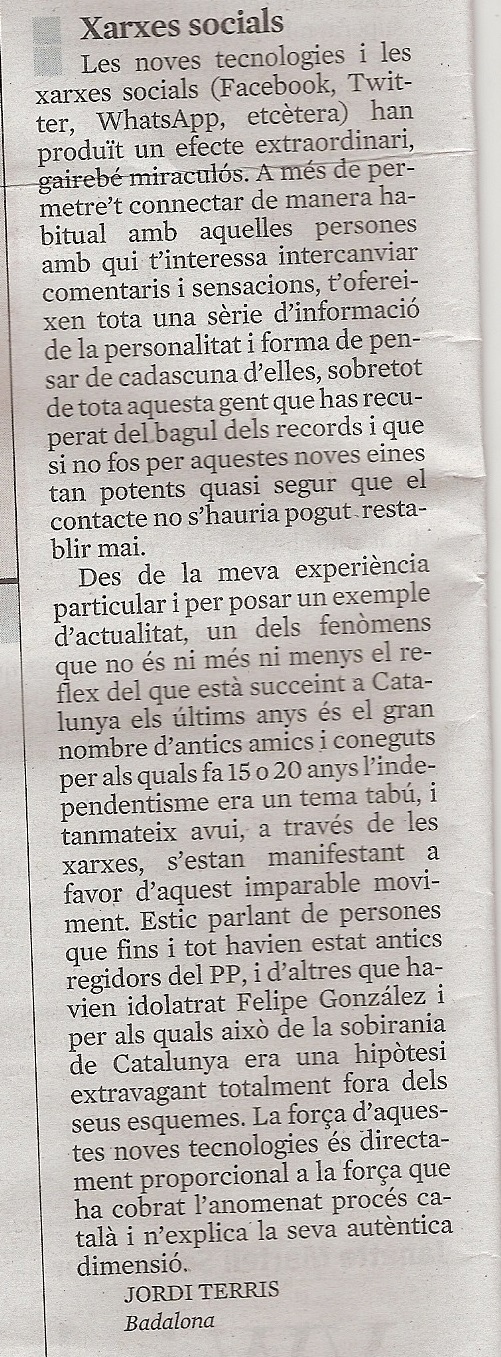 Xarxes socials

Les noves tecnologies i les xarxes socials (Facebook, Twitter, WhatsApp, etcètera) han produït un efecte extraordinari, gairebé miraculós. A més de permetre't connectar de manera habitual amb aquelles persones amb qui t'interessa intercanviar comentaris i sensacions, t'ofereixen tota una sèrie d'informació de la personalitat i forma de pensar de cadascuna d'elles, sobretot de tota aquesta gent que has recuperat del bagul dels records i que si no fos per aquestes noves eines tan potents quasi segur que el contacte no s'hauria pogut restablir mai.

Des de la meva experiència particular i per posar un exemple d'actualitat, un dels fenòmens que no és ni més ni menys el reflex del que està succeint a Catalunya els últims anys és el gran nombre d'antics amics i coneguts per als quals fa 15 o 20 anys l'independentisme era un tema tabú, i tanmateix avui, a través de les xarxes, s'estan manifestant a favor d'aquest imparable moviment. Estic parlant de persones que fins i tot havien estat antics regidors del PP, i d'altres que havien idolatrat Felipe González i per als quals això de la sobirania de Catalunya era una hipòtesi extravagant totalment fora dels seus esquemes. La força d'aquestes noves tecnologies és directament proporcional a la força que ha cobrat l'anomenat procés català i n'explica la seva autèntica dimensió.

JORDI TERRIS
Badalona